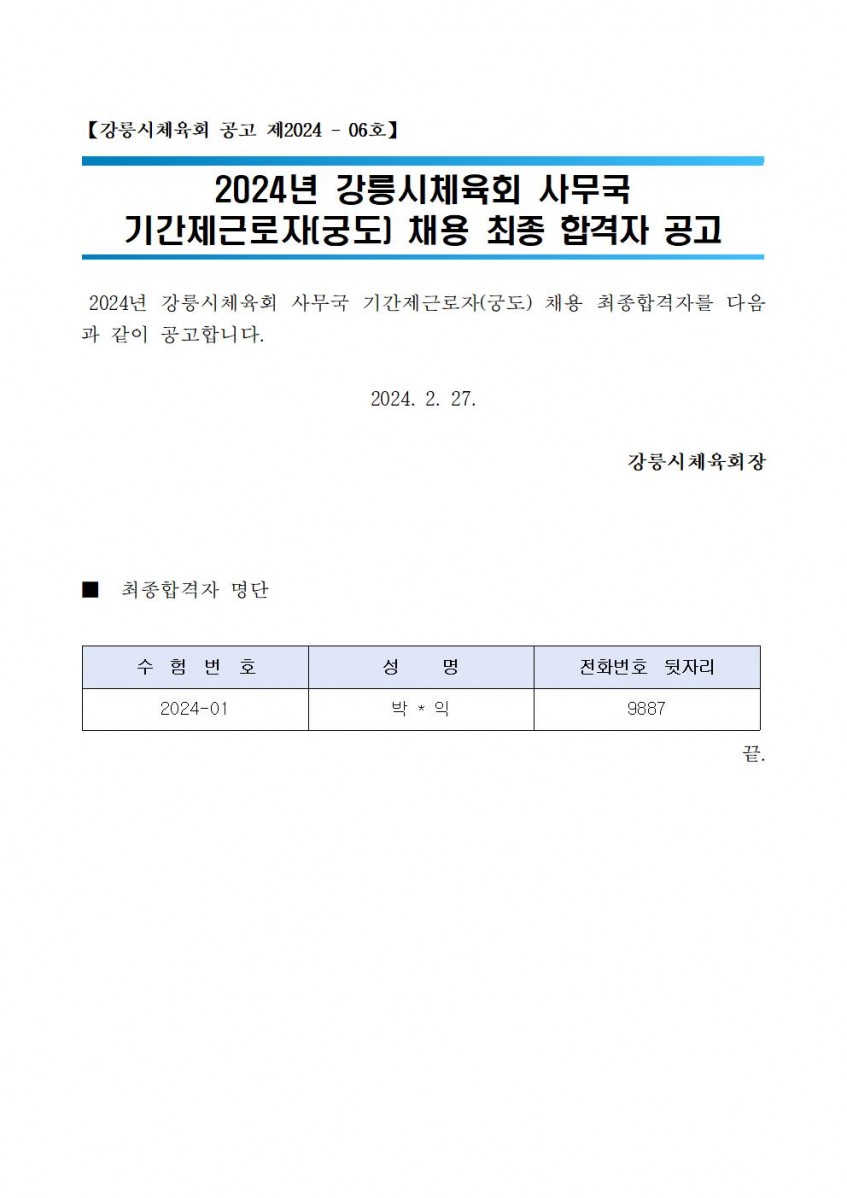 【강릉시체육회 공고 제2024 - 06호】

2024년 강릉시체육회 사무국 기간제근로자(궁도) 채용 최종 합격자 공고

2024년 강릉시체육회 사무국 기간제근로자(궁도) 채용 최종합격자를 다음과 같이 공고합니다.

2024. 2. 27.

강릉시체육회장

■ 최종합격자 명단

| 수 험 번 호 | 성 명 | 전화번호 뒷자리 |
|---|---|---|
| 2024-01 | 박 * 익 | 9887 |

끝.